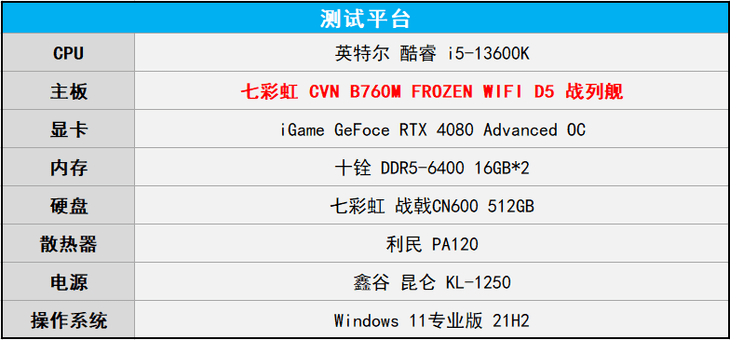 | 测试平台 | |
|---|---|
| CPU | 英特尔 酷睿 i5-13600K |
| 主板 | 七彩虹 CVN B760M FROZEN WIFI D5 战列舰 |
| 显卡 | iGame GeFoce RTX 4080 Advanced OC |
| 内存 | 十铨 DDR5-6400 16GB*2 |
| 硬盘 | 七彩虹 战戟CN600 512GB |
| 散热器 | 利民 PA120 |
| 电源 | 鑫谷 昆仑 KL-1250 |
| 操作系统 | Windows 11专业版 21H2 |